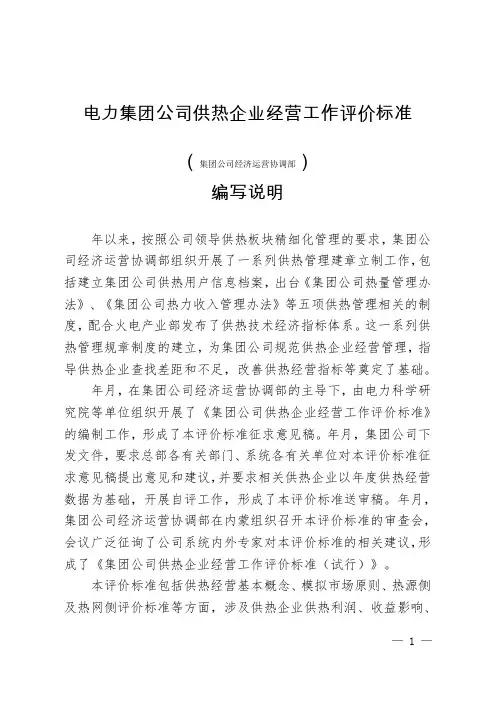 电力集团公司供热企业经营工作评价标准

（集团公司经济运营协调部）

编写说明

年以来，按照公司领导供热板块精细化管理的要求，集团公司经济运营协调部组织开展了一系列供热管理建章立制工作，包括建立集团公司供热用户信息档案，出台《集团公司热量管理办法》、《集团公司热力收入管理办法》等五项供热管理相关的制度，配合火电产业部发布了供热技术经济指标体系。这一系列供热管理规章制度的建立，为集团公司规范供热企业经营管理，指导供热企业查找差距和不足，改善供热经营指标等奠定了基础。

年月，在集团公司经济运营协调部的主导下，由电力科学研究院等单位组织开展了《集团公司供热企业经营工作评价标准》的编制工作，形成了本评价标准征求意见稿。年月，集团公司下发文件，要求总部各有关部门、系统各有关单位对本评价标准征求意见稿提出意见和建议，并要求相关供热企业以年度供热经营数据为基础，开展自评工作，形成了本评价标准送审稿。年月，集团公司经济运营协调部在内蒙组织召开本评价标准的审查会，会议广泛征询了公司系统内外专家对本评价标准的相关建议，形成了《集团公司供热企业经营工作评价标准（试行）》。

本评价标准包括供热经营基本概念、模拟市场原则、热源侧及热网侧评价标准等方面，涉及供热企业供热利润、收益影响、

— 1 —